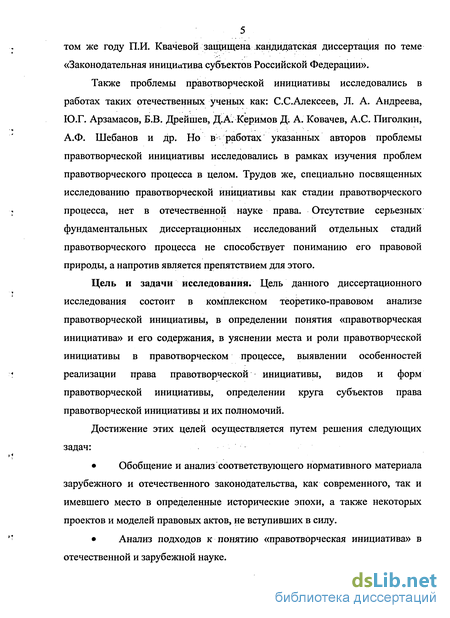 5

том же году П.И. Квачевой защищена кандидатская диссертация по теме «Законодательная инициатива субъектов Российской Федерации».

Также проблемы правотворческой инициативы исследовались в работах таких отечественных ученых как: С.С.Алексеев, Л. А. Андреева, Ю.Г. Арзамасов, Б.В. Дрейшев, Д.А. Керимов Д. А. Ковачев, А.С. Пиголкин, А.Ф. Шебанов и др. Но в работах указанных авторов проблемы правотворческой инициативы исследовались в рамках изучения проблем правотворческого процесса в целом. Трудов же, специально посвященных исследованию правотворческой инициативы как стадии правотворческого процесса, нет в отечественной науке права. Отсутствие серьезных фундаментальных диссертационных исследований отдельных стадий правотворческого процесса не способствует пониманию его правовой природы, а напротив является препятствием для этого.

Цель и задачи исследования. Цель данного диссертационного исследования состоит в комплексном теоретико-правовом анализе правотворческой инициативы, в определении понятия «правотворческая инициатива» и его содержания, в уяснении места и роли правотворческой инициативы в правотворческом процессе, выявлении особенностей реализации права правотворческой инициативы, видов и форм правотворческой инициативы, определении круга субъектов права правотворческой инициативы и их полномочий.

Достижение этих целей осуществляется путем решения следующих задач:

• Обобщение и анализ соответствующего нормативного материала зарубежного и отечественного законодательства, как современного, так и имевшего место в определенные исторические эпохи, а также некоторых проектов и моделей правовых актов, не вступивших в силу.

• Анализ подходов к понятию «правотворческая инициатива» в отечественной и зарубежной науке.

dsLib.net
библиотека диссертаций